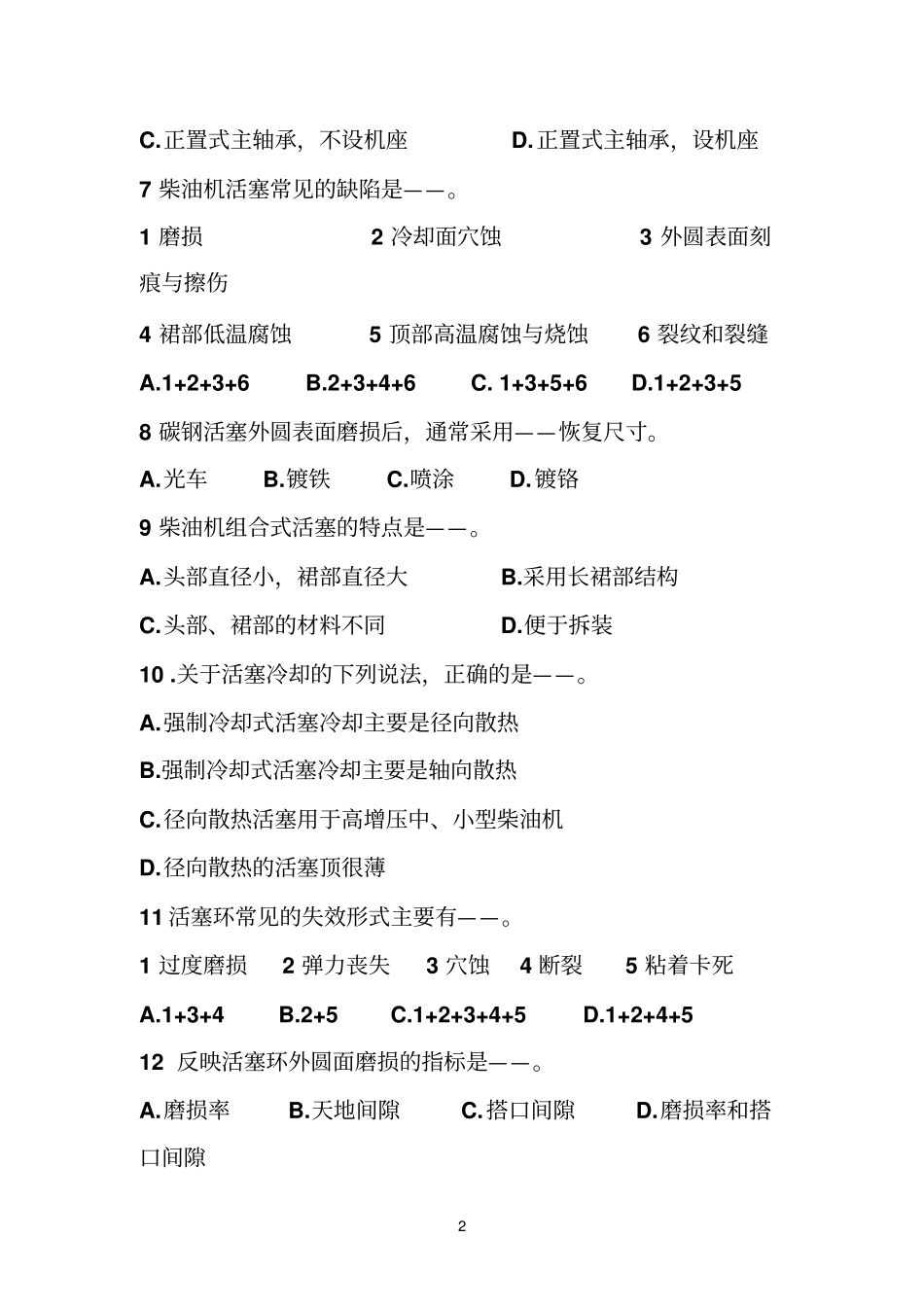 C.正置式主轴承，不设机座　　D.正置式主轴承，设机座

7 柴油机活塞常见的缺陷是——。

1 磨损　　2 冷却面穴蚀　　3 外圆表面刻痕与擦伤

4 裙部低温腐蚀　　5 顶部高温腐蚀与烧蚀　　6 裂纹和裂缝

A.1+2+3+6　　B.2+3+4+6　　C. 1+3+5+6　　D.1+2+3+5

8 碳钢活塞外圆表面磨损后，通常采用——恢复尺寸。

A.光车　　B.镀铁　　C.喷涂　　D.镀铬

9 柴油机组合式活塞的特点是——。

A.头部直径小，裙部直径大　　B.采用长裙部结构

C.头部、裙部的材料不同　　D.便于拆装

10 .关于活塞冷却的下列说法，正确的是——。

A.强制冷却式活塞冷却主要是径向散热

B.强制冷却式活塞冷却主要是轴向散热

C.径向散热活塞用于高增压中、小型柴油机

D.径向散热的活塞顶很薄

11 活塞环常见的失效形式主要有——。

1 过度磨损　　2 弹力丧失　　3 穴蚀　　4 断裂　　5 粘着卡死

A.1+3+4　　B.2+5　　C.1+2+3+4+5　　D.1+2+4+5

12 反映活塞环外圆面磨损的指标是——。

A.磨损率　　B.天地间隙　　C.搭口间隙　　D.磨损率和搭口间隙

2